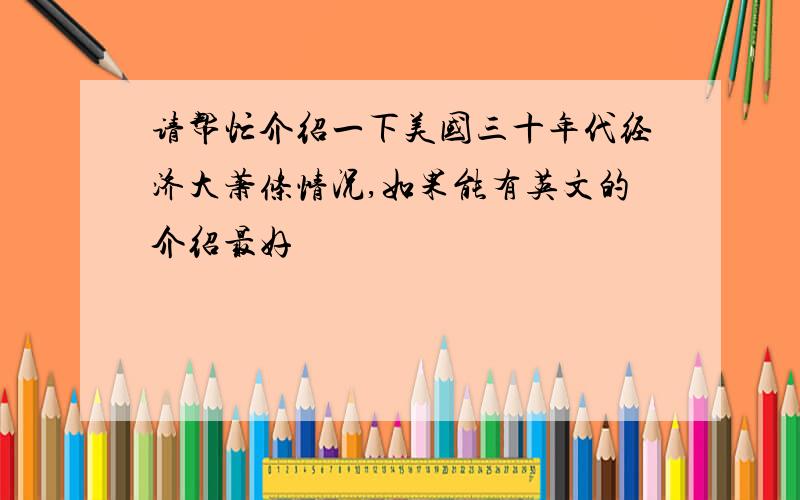 请帮忙介绍一下美国三十年代经济大萧条情况,如果能有英文的介绍最好